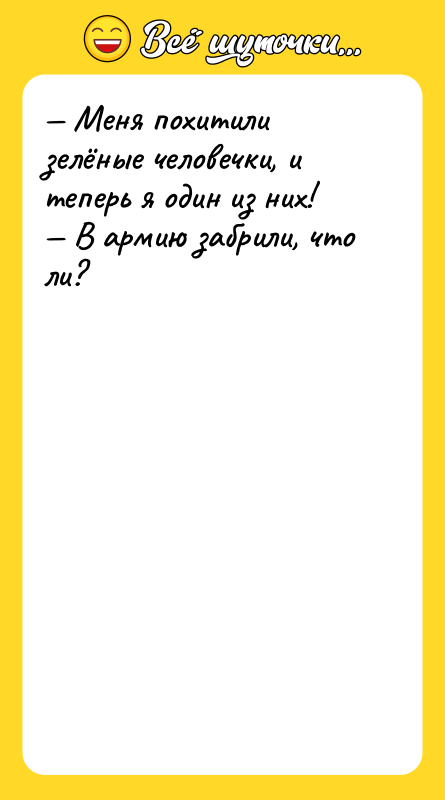 Всё шуточки...

— Меня похитили зелёные человечки, и теперь я один из них!
— В армию забрили, что ли?